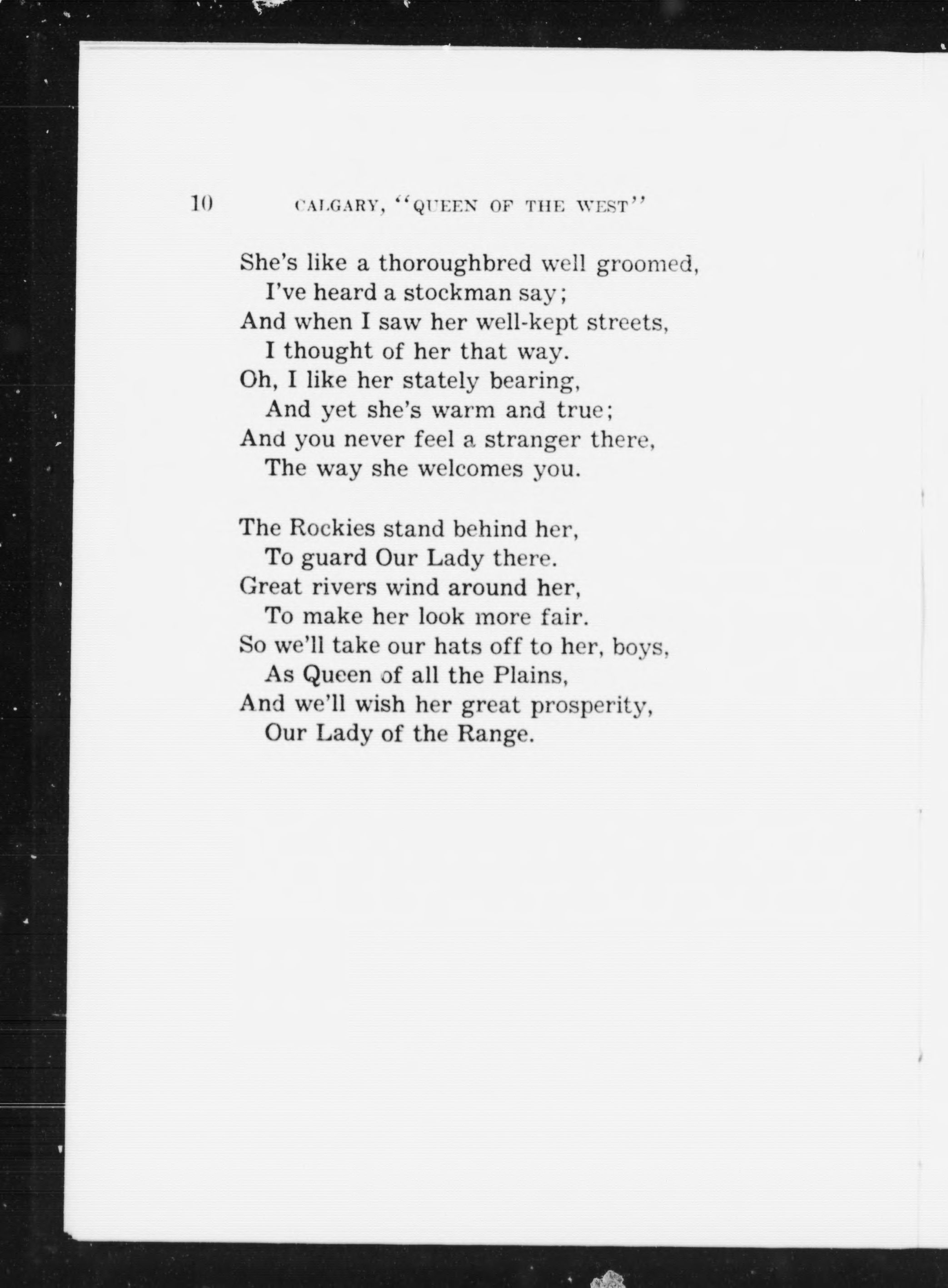 10 CALGARY, "QUEEN OF THE WEST"

She's like a thoroughbred well groomed,
I've heard a stockman say;
And when I saw her well-kept streets,
I thought of her that way.
Oh, I like her stately bearing,
And yet she's warm and true;
And you never feel a stranger there,
The way she welcomes you.

The Rockies stand behind her,
To guard Our Lady there.
Great rivers wind around her,
To make her look more fair.
So we'll take our hats off to her, boys,
As Queen of all the Plains,
And we'll wish her great prosperity,
Our Lady of the Range.